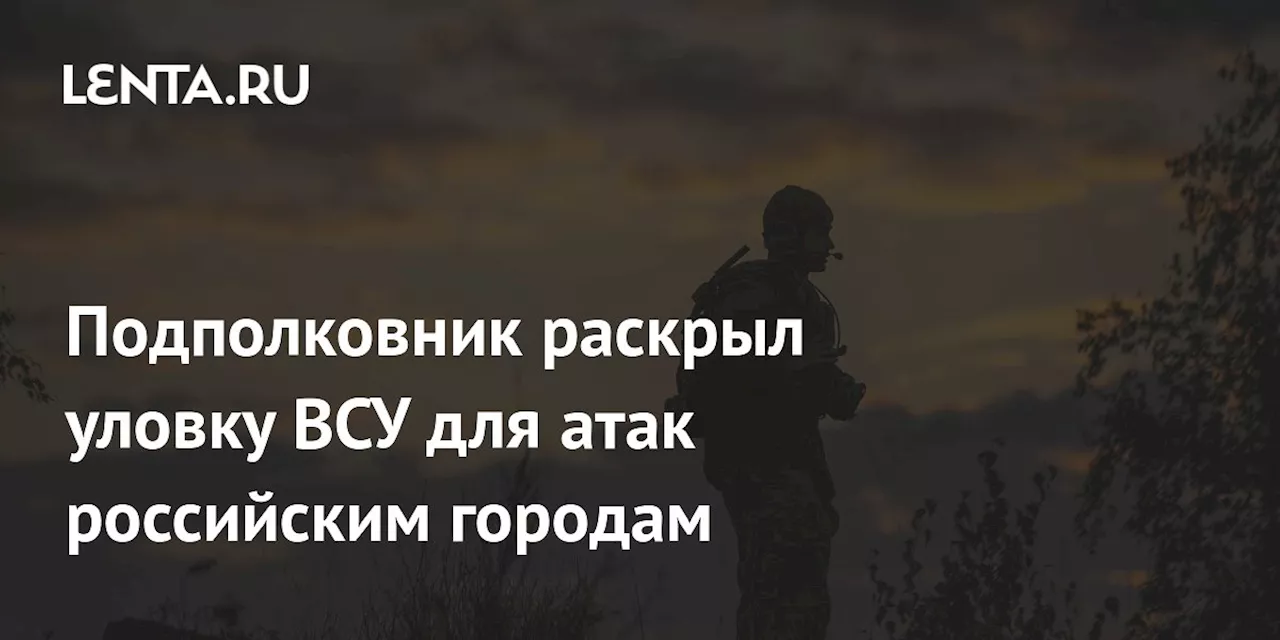 LENTA.RU

Подполковник раскрыл уловку ВСУ для атак российским городам